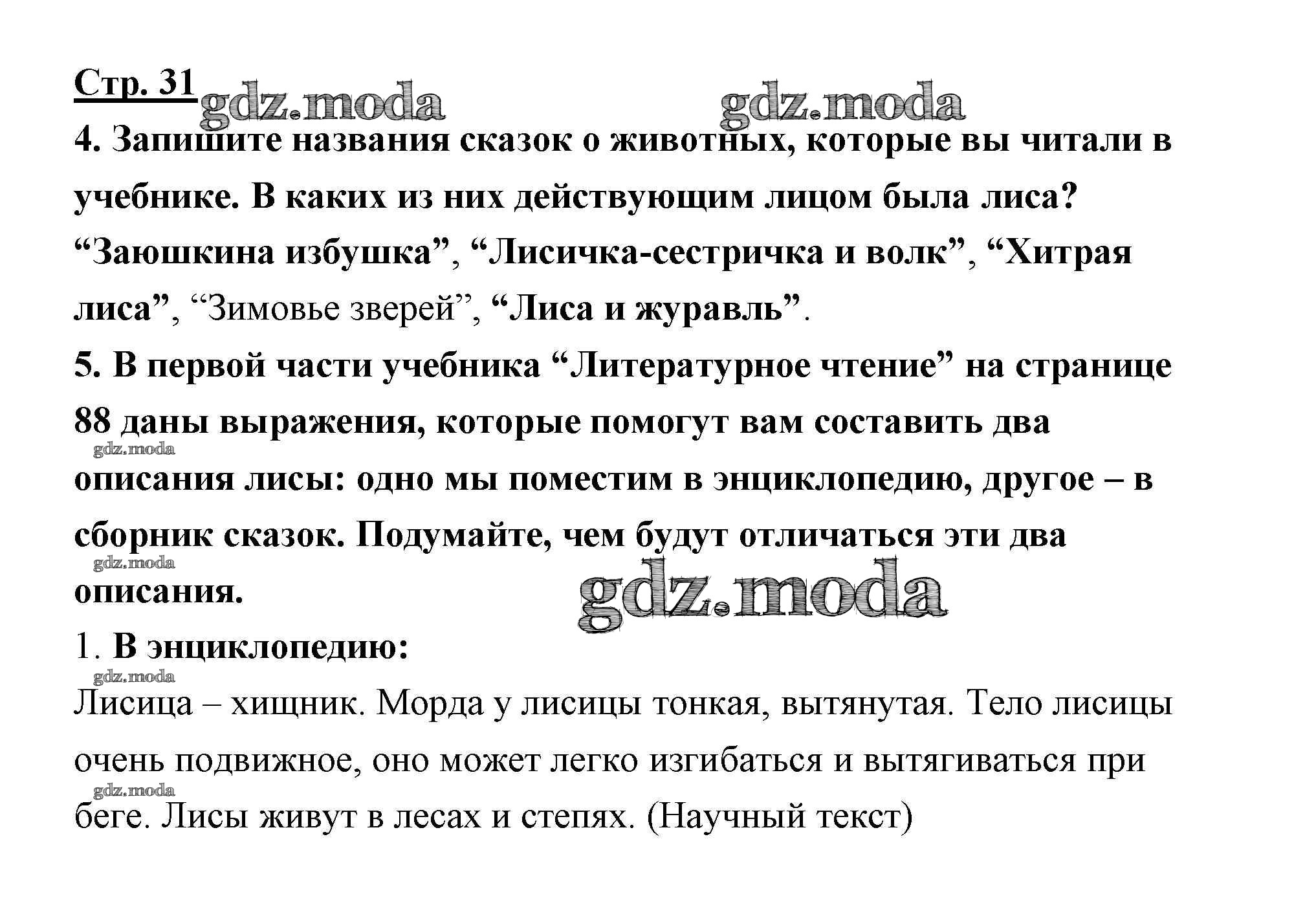 Стр. 31 gdz.moda gdz.moda

4. Запишите названия сказок о животных, которые вы читали в учебнике. В каких из них действующим лицом была лиса?

“Заюшкина избушка”, “Лисичка-сестричка и волк”, “Хитрая лиса”, “Зимовье зверей”, “Лиса и журавль”.

5. В первой части учебника “Литературное чтение” на странице 88 даны выражения, которые помогут вам составить два gdz.moda описания лисы: одно мы поместим в энциклопедию, другое – в сборник сказок. Подумайте, чем будут отличаться эти два gdz.moda описания.

gdz.moda

1. В энциклопедию:

gdz.moda

Лисица – хищник. Морда у лисицы тонкая, вытянутая. Тело лисицы очень подвижное, оно может легко изгибаться и вытягиваться при gdz.moda беге. Лисы живут в лесах и степях. (Научный текст)